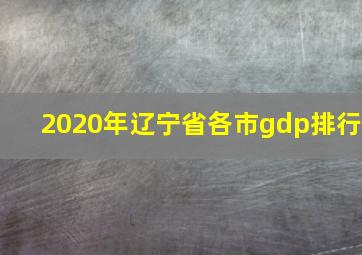 2020年辽宁省各市gdp排行